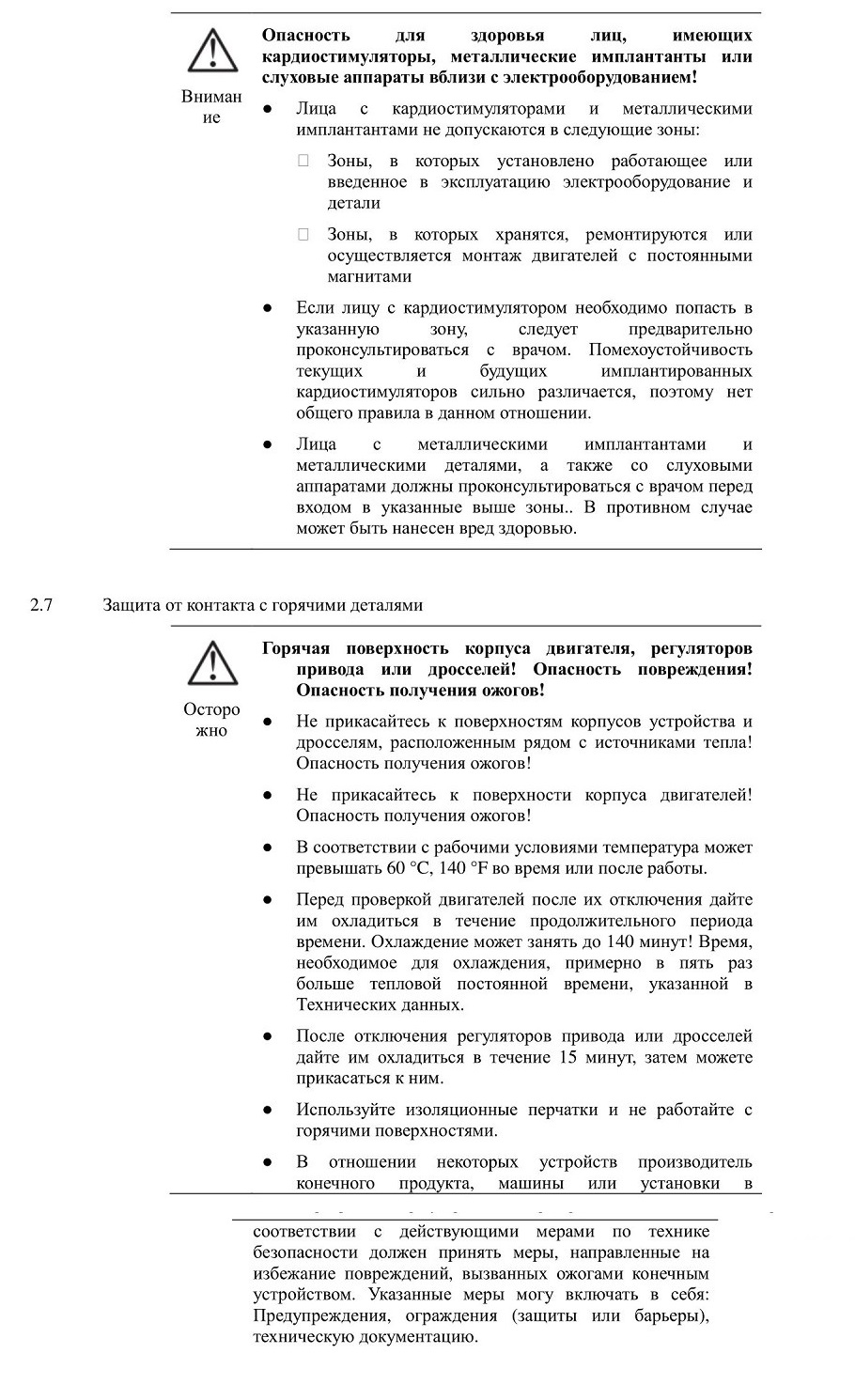 Внимание

**Опасность для здоровья лиц, имеющих кардиостимуляторы, металлические имплантанты или слуховые аппараты вблизи с электрооборудованием!**

● Лица с кардиостимуляторами и металлическими имплантантами не допускаются в следующие зоны:

Зоны, в которых установлено работающее или введенное в эксплуатацию электрооборудование и детали

Зоны, в которых хранятся, ремонтируются или осуществляется монтаж двигателей с постоянными магнитами

● Если лицу с кардиостимулятором необходимо попасть в указанную зону, следует предварительно проконсультироваться с врачом. Помехоустойчивость текущих и будущих имплантированных кардиостимуляторов сильно различается, поэтому нет общего правила в данном отношении.

● Лица с металлическими имплантантами и металлическими деталями, а также со слуховыми аппаратами должны проконсультироваться с врачом перед входом в указанные выше зоны.. В противном случае может быть нанесен вред здоровью.

2.7 Защита от контакта с горячими деталями

Осторожно

**Горячая поверхность корпуса двигателя, регуляторов привода или дросселей! Опасность повреждения! Опасность получения ожогов!**

● Не прикасайтесь к поверхностям корпусов устройства и дросселям, расположенным рядом с источниками тепла! Опасность получения ожогов!

● Не прикасайтесь к поверхности корпуса двигателей! Опасность получения ожогов!

● В соответствии с рабочими условиями температура может превышать 60 °C, 140 °F во время или после работы.

● Перед проверкой двигателей после их отключения дайте им охладиться в течение продолжительного периода времени. Охлаждение может занять до 140 минут! Время, необходимое для охлаждения, примерно в пять раз больше тепловой постоянной времени, указанной в Технических данных.

● После отключения регуляторов привода или дросселей дайте им охладиться в течение 15 минут, затем можете прикасаться к ним.

● Используйте изоляционные перчатки и не работайте с горячими поверхностями.

● В отношении некоторых устройств производитель конечного продукта, машины или установки в соответствии с действующими мерами по технике безопасности должен принять меры, направленные на избежание повреждений, вызванных ожогами конечным устройством. Указанные меры могу включать в себя: Предупреждения, ограждения (защиты или барьеры), техническую документацию.